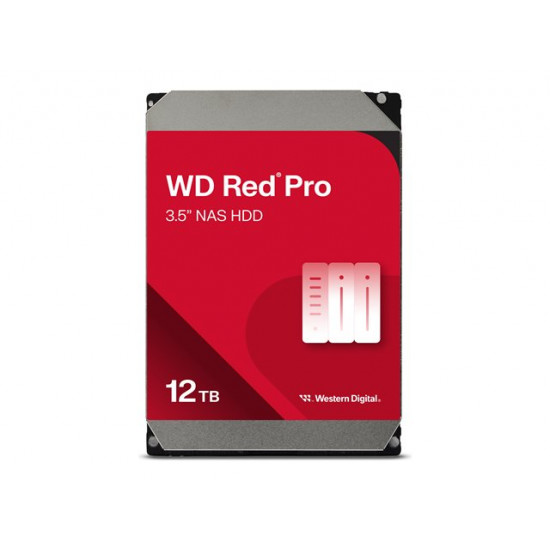 WD Red® Pro
3.5" NAS HDD

12 TB

Western Digital.